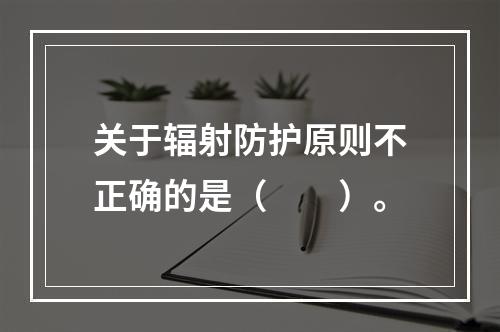 关于辐射防护原则不正确的是（　　）。